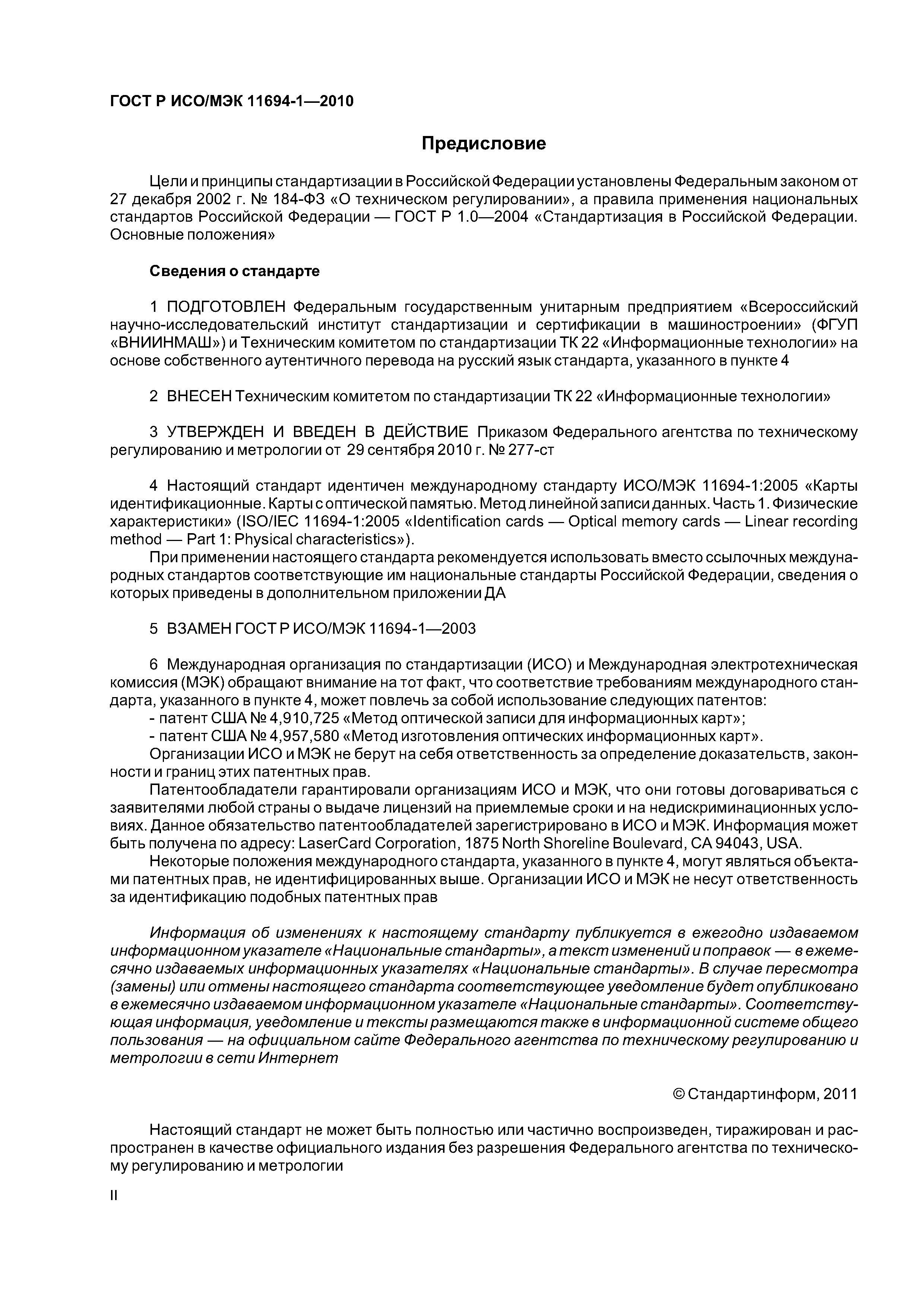 ГОСТ Р ИСО/МЭК 11694-1—2010

Предисловие

Цели и принципы стандартизации в Российской Федерации установлены Федеральным законом от 27 декабря 2002 г. № 184-ФЗ «О техническом регулировании», а правила применения национальных стандартов Российской Федерации — ГОСТ Р 1.0—2004 «Стандартизация в Российской Федерации. Основные положения»

Сведения о стандарте

1 ПОДГОТОВЛЕН Федеральным государственным унитарным предприятием «Всероссийский научно-исследовательский институт стандартизации и сертификации в машиностроении» (ФГУП «ВНИИНМАШ») и Техническим комитетом по стандартизации ТК 22 «Информационные технологии» на основе собственного аутентичного перевода на русский язык стандарта, указанного в пункте 4

2 ВНЕСЕН Техническим комитетом по стандартизации ТК 22 «Информационные технологии»

3 УТВЕРЖДЕН И ВВЕДЕН В ДЕЙСТВИЕ Приказом Федерального агентства по техническому регулированию и метрологии от 29 сентября 2010 г. № 277-ст

4 Настоящий стандарт идентичен международному стандарту ИСО/МЭК 11694-1:2005 «Карты идентификационные. Карты с оптической памятью. Метод линейной записи данных. Часть 1. Физические характеристики» (ISO/IEC 11694-1:2005 «Identification cards — Optical memory cards — Linear recording method — Part 1: Physical characteristics»).

При применении настоящего стандарта рекомендуется использовать вместо ссылочных международных стандартов соответствующие им национальные стандарты Российской Федерации, сведения о которых приведены в дополнительном приложении ДА

5 ВЗАМЕН ГОСТ Р ИСО/МЭК 11694-1—2003

6 Международная организация по стандартизации (ИСО) и Международная электротехническая комиссия (МЭК) обращают внимание на тот факт, что соответствие требованиям международного стандарта, указанного в пункте 4, может повлечь за собой использование следующих патентов:
- патент США № 4,910,725 «Метод оптической записи для информационных карт»;
- патент США № 4,957,580 «Метод изготовления оптических информационных карт».
Организации ИСО и МЭК не берут на себя ответственность за определение доказательств, законности и границ этих патентных прав.
Патентообладатели гарантировали организациям ИСО и МЭК, что они готовы договариваться с заявителями любой страны о выдаче лицензий на приемлемые сроки и на недискриминационных условиях. Данное обязательство патентообладателей зарегистрировано в ИСО и МЭК. Информация может быть получена по адресу: LaserCard Corporation, 1875 North Shoreline Boulevard, CA 94043, USA.
Некоторые положения международного стандарта, указанного в пункте 4, могут являться объектами патентных прав, не идентифицированных выше. Организации ИСО и МЭК не несут ответственность за идентификацию подобных патентных прав

Информация об изменениях к настоящему стандарту публикуется в ежегодно издаваемом информационном указателе «Национальные стандарты», а текст изменений и поправок — в ежемесячно издаваемых информационных указателях «Национальные стандарты». В случае пересмотра (замены) или отмены настоящего стандарта соответствующее уведомление будет опубликовано в ежемесячно издаваемом информационном указателе «Национальные стандарты». Соответствующая информация, уведомление и тексты размещаются также в информационной системе общего пользования — на официальном сайте Федерального агентства по техническому регулированию и метрологии в сети Интернет

© Стандартинформ, 2011

Настоящий стандарт не может быть полностью или частично воспроизведен, тиражирован и распространен в качестве официального издания без разрешения Федерального агентства по техническому регулированию и метрологии

II